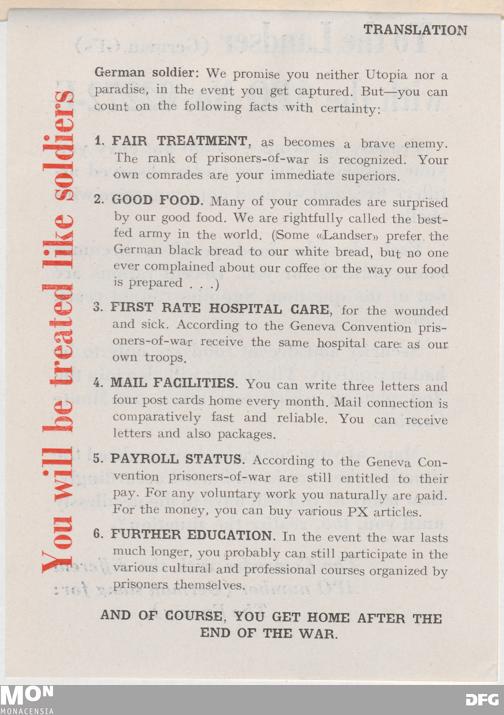 TRANSLATION

You will be treated like soldiers

German soldier: We promise you neither Utopia nor a paradise, in the event you get captured. But—you can count on the following facts with certainty:

1. FAIR TREATMENT, as becomes a brave enemy. The rank of prisoners-of-war is recognized. Your own comrades are your immediate superiors.

2. GOOD FOOD. Many of your comrades are surprised by our good food. We are rightfully called the best-fed army in the world. (Some «Landser» prefer the German black bread to our white bread, but no one ever complained about our coffee or the way our food is prepared . . .)

3. FIRST RATE HOSPITAL CARE, for the wounded and sick. According to the Geneva Convention prisoners-of-war receive the same hospital care as our own troops.

4. MAIL FACILITIES. You can write three letters and four post cards home every month. Mail connection is comparatively fast and reliable. You can receive letters and also packages.

5. PAYROLL STATUS. According to the Geneva Convention prisoners-of-war are still entitled to their pay. For any voluntary work you naturally are paid. For the money, you can buy various PX articles.

6. FURTHER EDUCATION. In the event the war lasts much longer, you probably can still participate in the various cultural and professional courses organized by prisoners themselves.

AND OF COURSE, YOU GET HOME AFTER THE END OF THE WAR.

MON
MONACENSIA

DFG